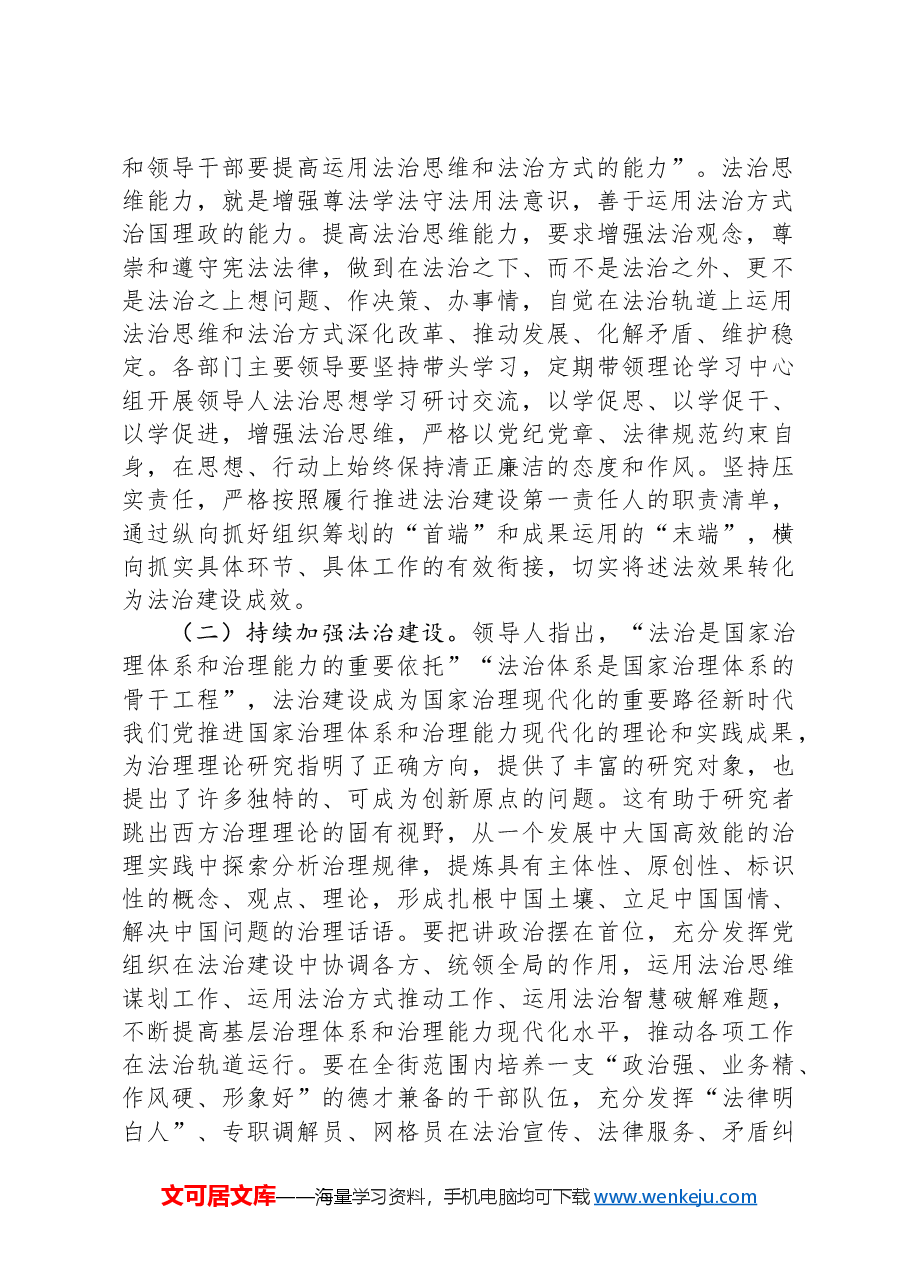 和领导干部要提高运用法治思维和法治方式的能力”。法治思维能力，就是增强尊法学法守法用法意识，善于运用法治方式治国理政的能力。提高法治思维能力，要求增强法治观念，尊崇和遵守宪法法律，做到在法治之下、而不是法治之外、更不是法治之上想问题、作决策、办事情，自觉在法治轨道上运用法治思维和法治方式深化改革、推动发展、化解矛盾、维护稳定。各部门主要领导要坚持带头学习，定期带领理论学习中心组开展领导人法治思想学习研讨交流，以学促思、以学促干、以学促进，增强法治思维，严格以党纪党章、法律规范约束自身，在思想、行动上始终保持清正廉洁的态度和作风。坚持压实责任，严格按照履行推进法治建设第一责任人的职责清单，通过纵向抓好组织筹划的“首端”和成果运用的“末端”，横向抓实具体环节、具体工作的有效衔接，切实将述法效果转化为法治建设成效。

（二）持续加强法治建设。领导人指出，“法治是国家治理体系和治理能力的重要依托”“法治体系是国家治理体系的骨干工程”，法治建设成为国家治理现代化的重要路径新时代我们党推进国家治理体系和治理能力现代化的理论和实践成果，为治理理论研究指明了正确方向，提供了丰富的研究对象，也提出了许多独特的、可成为创新原点的问题。这有助于研究者跳出西方治理理论的固有视野，从一个发展中大国高效能的治理实践中探索分析治理规律，提炼具有主体性、原创性、标识性的概念、观点、理论，形成扎根中国土壤、立足中国国情、解决中国问题的治理话语。要把讲政治摆在首位，充分发挥党组织在法治建设中协调各方、统领全局的作用，运用法治思维谋划工作、运用法治方式推动工作、运用法治智慧破解难题，不断提高基层治理体系和治理能力现代化水平，推动各项工作在法治轨道运行。要在全街范围内培养一支“政治强、业务精、作风硬、形象好”的德才兼备的干部队伍，充分发挥“法律明白人”、专职调解员、网格员在法治宣传、法律服务、矛盾纠

文可居文库——海量学习资料，手机电脑均可下载www.wenkeju.com